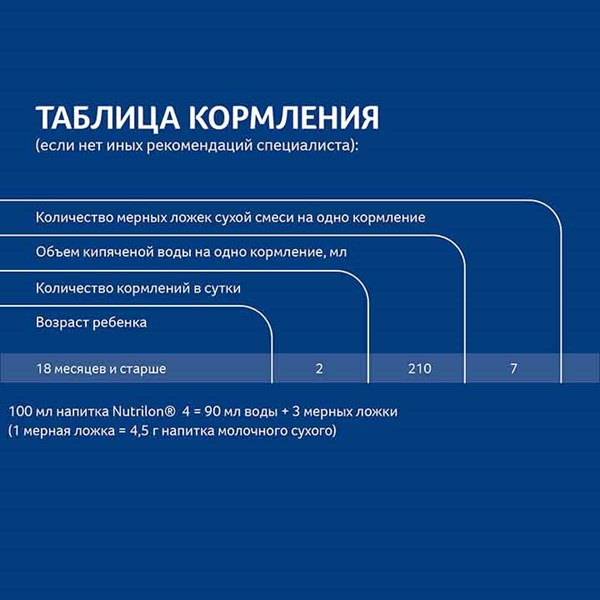 ТАБЛИЦА КОРМЛЕНИЯ
(если нет иных рекомендаций специалиста):

| Возраст ребенка | Количество кормлений в сутки | Объем кипяченой воды на одно кормление, мл | Количество мерных ложек сухой смеси на одно кормление |
|---|---|---|---|
| 18 месяцев и старше | 2 | 210 | 7 |

100 мл напитка Nutrilon® 4 = 90 мл воды + 3 мерных ложки
(1 мерная ложка = 4,5 г напитка молочного сухого)